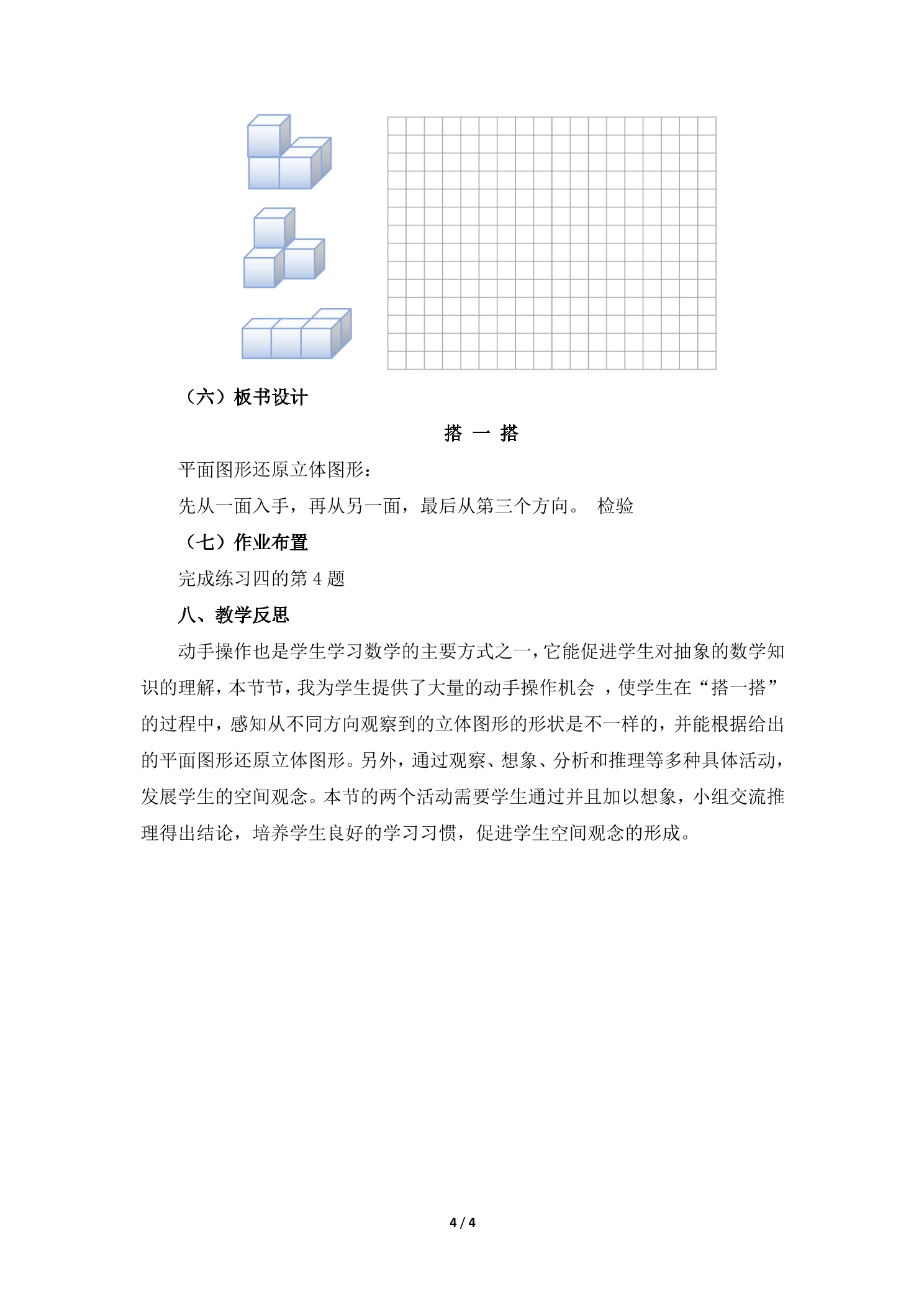 （六）板书设计

搭 一 搭

平面图形还原立体图形：

先从一面入手，再从另一面，最后从第三个方向。 检验

（七）作业布置

完成练习四的第4题

八、教学反思

动手操作也是学生学习数学的主要方式之一，它能促进学生对抽象的数学知识的理解，本节节，我为学生提供了大量的动手操作机会，使学生在“搭一搭”的过程中，感知从不同方向观察到的立体图形的形状是不一样的，并能根据给出的平面图形还原立体图形。另外，通过观察、想象、分析和推理等多种具体活动，发展学生的空间观念。本节的两个活动需要学生通过并且加以想象，小组交流推理得出结论，培养学生良好的学习习惯，促进学生空间观念的形成。

4 / 4